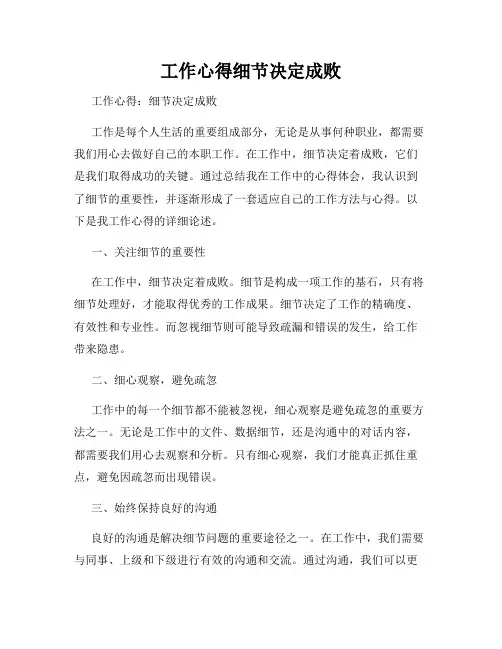 工作心得细节决定成败

工作心得：细节决定成败

工作是每个人生活的重要组成部分，无论是从事何种职业，都需要我们用心去做好自己的本职工作。在工作中，细节决定着成败，它们是我们取得成功的关键。通过总结我在工作中的心得体会，我认识到了细节的重要性，并逐渐形成了一套适应自己的工作方法与心得。以下是我工作心得的详细论述。

一、关注细节的重要性

在工作中，细节决定着成败。细节是构成一项工作的基石，只有将细节处理好，才能取得优秀的工作成果。细节决定了工作的精确度、有效性和专业性。而忽视细节则可能导致疏漏和错误的发生，给工作带来隐患。

二、细心观察，避免疏忽

工作中的每一个细节都不能被忽视，细心观察是避免疏忽的重要方法之一。无论是工作中的文件、数据细节，还是沟通中的对话内容，都需要我们用心去观察和分析。只有细心观察，我们才能真正抓住重点，避免因疏忽而出现错误。

三、始终保持良好的沟通

良好的沟通是解决细节问题的重要途径之一。在工作中，我们需要与同事、上级和下级进行有效的沟通和交流。通过沟通，我们可以更